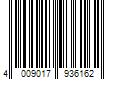 4 009017 936162